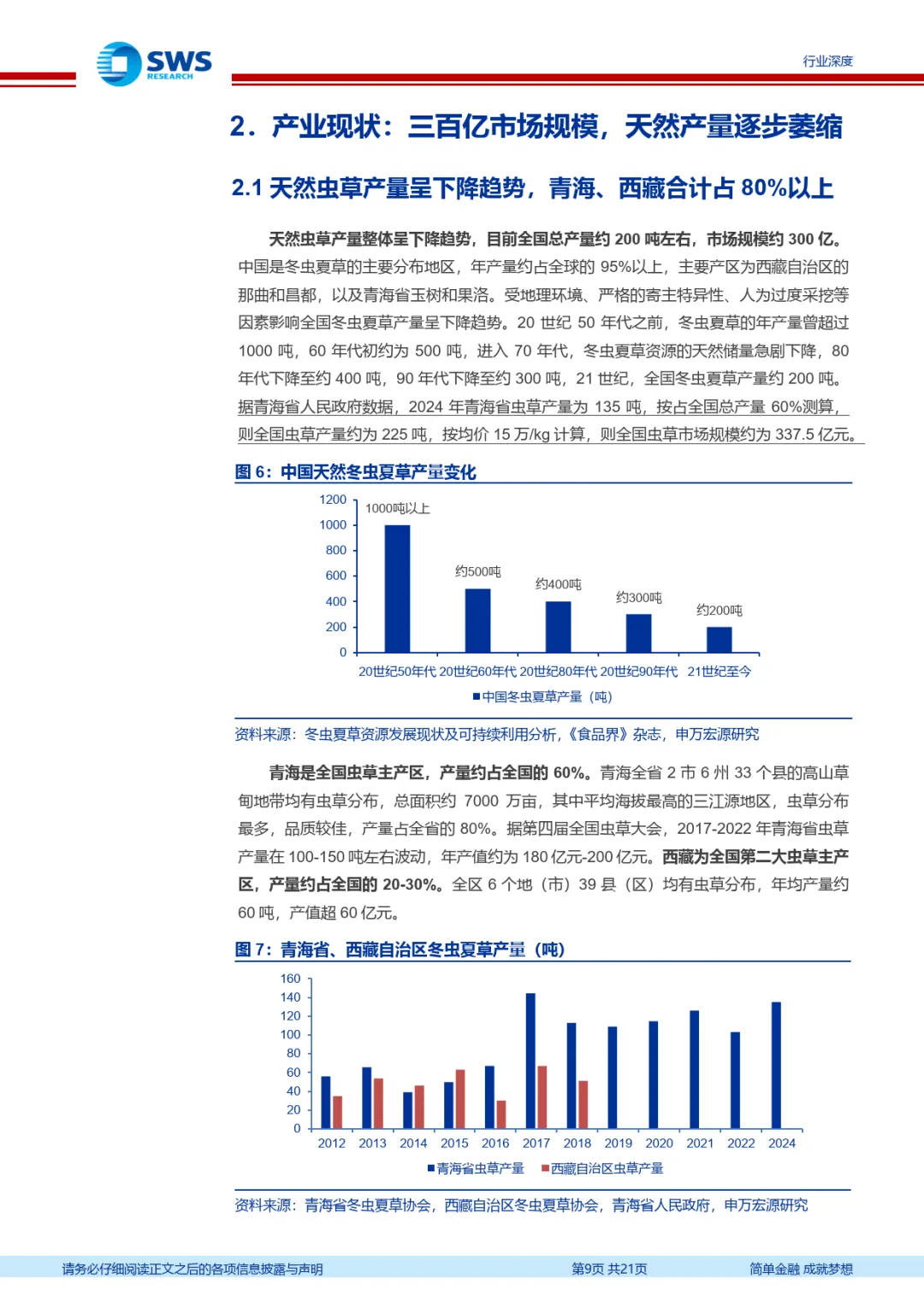 SWS RESEARCH

行业深度

2．产业现状：三百亿市场规模，天然产量逐步萎缩

2.1 天然虫草产量呈下降趋势，青海、西藏合计占 80%以上

天然虫草产量整体呈下降趋势，目前全国总产量约 200 吨左右，市场规模约 300 亿。中国是冬虫夏草的主要分布地区，年产量约占全球的 95%以上，主要产区为西藏自治区的那曲和昌都，以及青海省玉树和果洛。受地理环境、严格的寄主特异性、人为过度采挖等因素影响全国冬虫夏草产量呈下降趋势。20 世纪 50 年代之前，冬虫夏草的年产量曾超过 1000 吨，60 年代初约为 500 吨，进入 70 年代，冬虫夏草资源的天然储量急剧下降，80 年代下降至约 400 吨，90 年代下降至约 300 吨，21 世纪，全国冬虫夏草产量约 200 吨。据青海省人民政府数据，2024 年青海省虫草产量为 135 吨，按占全国总产量 60%测算，则全国虫草产量约为 225 吨，按均价 15 万/kg 计算，则全国虫草市场规模约为 337.5 亿元。

图 6：中国天然冬虫夏草产量变化

1200
1000
800
600
400
200
0

1000吨以上
约500吨
约400吨
约300吨
约200吨

20世纪50年代 20世纪60年代 20世纪80年代 20世纪90年代 21世纪至今

中国冬虫夏草产量（吨）

资料来源：冬虫夏草资源发展现状及可持续利用分析，《食品界》杂志，申万宏源研究

青海是全国虫草主产区，产量约占全国的 60%。青海全省 2 市 6 州 33 个县的高山草甸地带均有虫草分布，总面积约 7000 万亩，其中平均海拔最高的三江源地区，虫草分布最多，品质较佳，产量占全省的 80%。据第四届全国虫草大会，2017-2022 年青海省虫草产量在 100-150 吨左右波动，年产值约为 180 亿元-200 亿元。西藏为全国第二大虫草主产区，产量约占全国的 20-30%。全区 6 个地（市）39 县（区）均有虫草分布，年均产量约 60 吨，产值超 60 亿元。

图 7：青海省、西藏自治区冬虫夏草产量（吨）

160
140
120
100
80
60
40
20
0

2012 2013 2014 2015 2016 2017 2018 2019 2020 2021 2022 2024

青海省虫草产量 西藏自治区虫草产量

资料来源：青海省冬虫夏草协会，西藏自治区冬虫夏草协会，青海省人民政府，申万宏源研究

请务必仔细阅读正文之后的各项信息披露与声明 第9页 共21页 简单金融 成就梦想